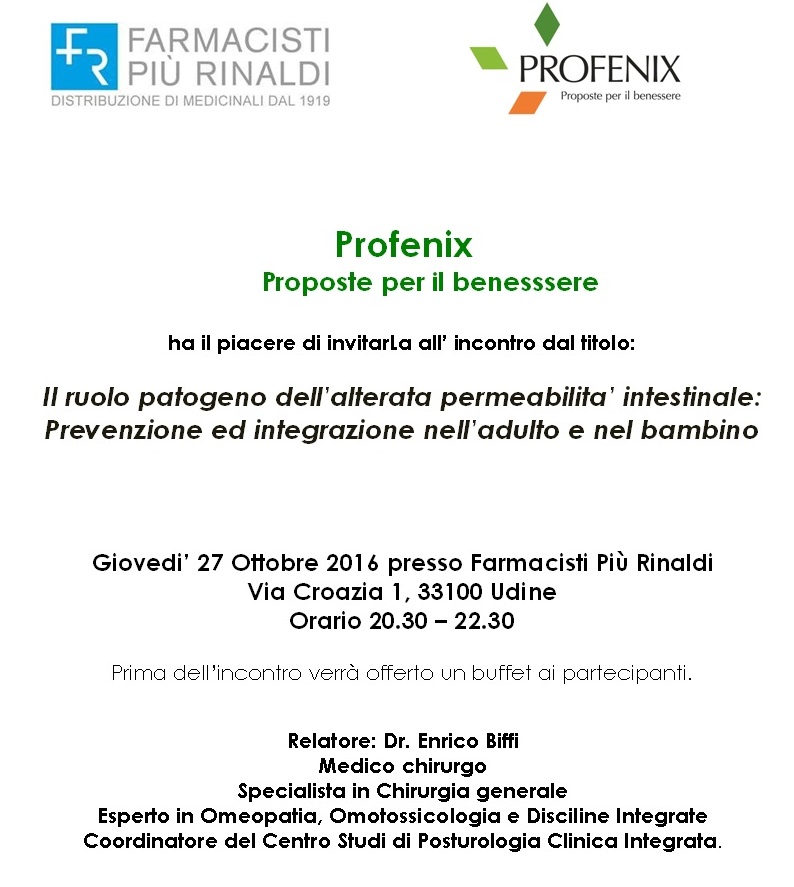 FR FARMACISTI PIÙ RINALDI
DISTRIBUZIONE DI MEDICINALI DAL 1919

PROFENIX
Proposte per il benessere

Profenix
Proposte per il benesssere

ha il piacere di invitarLa all' incontro dal titolo:

Il ruolo patogeno dell'alterata permeabilita' intestinale:
Prevenzione ed integrazione nell'adulto e nel bambino

Giovedi' 27 Ottobre 2016 presso Farmacisti Più Rinaldi
Via Croazia 1, 33100 Udine
Orario 20.30 – 22.30

Prima dell'incontro verrà offerto un buffet ai partecipanti.

Relatore: Dr. Enrico Biffi
Medico chirurgo
Specialista in Chirurgia generale
Esperto in Omeopatia, Omotossicologia e Disciline Integrate
Coordinatore del Centro Studi di Posturologia Clinica Integrata.